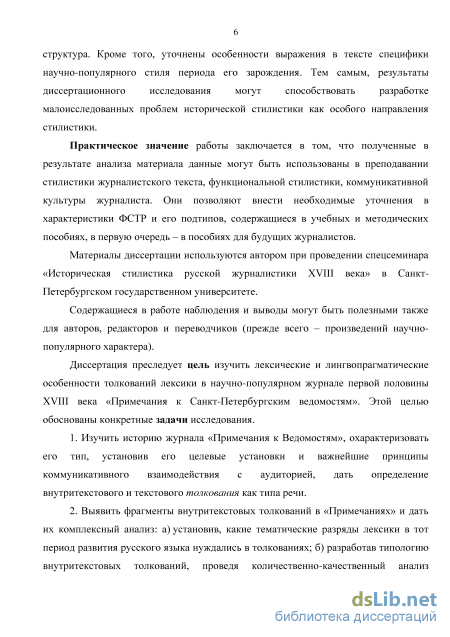 6

структура. Кроме того, уточнены особенности выражения в тексте специфики научно-популярного стиля периода его зарождения. Тем самым, результаты диссертационного исследования могут способствовать разработке малоисследованных проблем исторической стилистики как особого направления стилистики.

Практическое значение работы заключается в том, что полученные в результате анализа материала данные могут быть использованы в преподавании стилистики журналистского текста, функциональной стилистики, коммуникативной культуры журналиста. Они позволяют внести необходимые уточнения в характеристики ФСТР и его подтипов, содержащиеся в учебных и методических пособиях, в первую очередь – в пособиях для будущих журналистов.

Материалы диссертации используются автором при проведении спецсеминара «Историческая стилистика русской журналистики XVIII века» в Санкт-Петербургском государственном университете.

Содержащиеся в работе наблюдения и выводы могут быть полезными также для авторов, редакторов и переводчиков (прежде всего – произведений научно-популярного характера).

Диссертация преследует цель изучить лексические и лингвопрагматические особенности толкований лексики в научно-популярном журнале первой половины XVIII века «Примечания к Санкт-Петербургским ведомостям». Этой целью обоснованы конкретные задачи исследования.

1. Изучить историю журнала «Примечания к Ведомостям», охарактеризовать его тип, установив его целевые установки и важнейшие принципы коммуникативного взаимодействия с аудиторией, дать определение внутритекстового и текстового толкования как типа речи.

2. Выявить фрагменты внутритекстовых толкований в «Примечаниях» и дать их комплексный анализ: а) установив, какие тематические разряды лексики в тот период развития русского языка нуждались в толкованиях; б) разработав типологию внутритекстовых толкований, проведя количественно-качественный анализ

dsLib.net
библиотека диссертаций